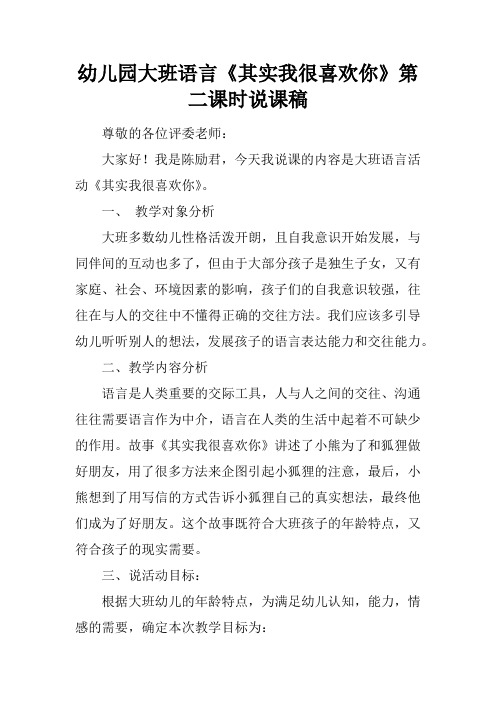 幼儿园大班语言《其实我很喜欢你》第二课时说课稿

尊敬的各位评委老师：

大家好！我是陈励君，今天我说课的内容是大班语言活动《其实我很喜欢你》。

一、 教学对象分析

大班多数幼儿性格活泼开朗，且自我意识开始发展，与同伴间的互动也多了，但由于大部分孩子是独生子女，又有家庭、社会、环境因素的影响，孩子们的自我意识较强，往往在与人的交往中不懂得正确的交往方法。我们应该多引导幼儿听听别人的想法，发展孩子的语言表达能力和交往能力。

二、教学内容分析

语言是人类重要的交际工具，人与人之间的交往、沟通往往需要语言作为中介，语言在人类的生活中起着不可缺少的作用。故事《其实我很喜欢你》讲述了小熊为了和狐狸做好朋友，用了很多方法来企图引起小狐狸的注意，最后，小熊想到了用写信的方式告诉小狐狸自己的真实想法，最终他们成为了好朋友。这个故事既符合大班孩子的年龄特点，又符合孩子的现实需要。

三、说活动目标：

根据大班幼儿的年龄特点，为满足幼儿认知，能力，情感的需要，确定本次教学目标为：